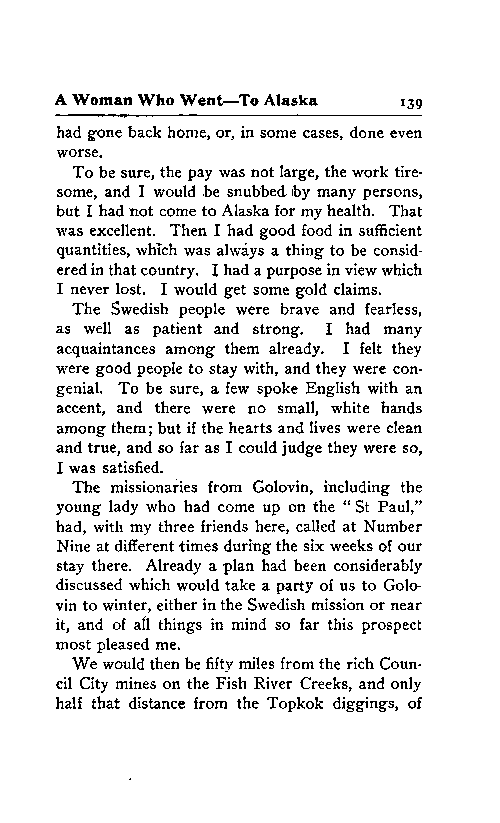 A Woman Who Went—To Alaska 139

had gone back home, or, in some cases, done even worse.

To be sure, the pay was not large, the work tiresome, and I would be snubbed by many persons, but I had not come to Alaska for my health. That was excellent. Then I had good food in sufficient quantities, which was always a thing to be considered in that country. I had a purpose in view which I never lost. I would get some gold claims.

The Swedish people were brave and fearless, as well as patient and strong. I had many acquaintances among them already. I felt they were good people to stay with, and they were congenial. To be sure, a few spoke English with an accent, and there were no small, white hands among them; but if the hearts and lives were clean and true, and so far as I could judge they were so, I was satisfied.

The missionaries from Golovin, including the young lady who had come up on the "St Paul," had, with my three friends here, called at Number Nine at different times during the six weeks of our stay there. Already a plan had been considerably discussed which would take a party of us to Golovin to winter, either in the Swedish mission or near it, and of all things in mind so far this prospect most pleased me.

We would then be fifty miles from the rich Council City mines on the Fish River Creeks, and only half that distance from the Topkok diggings, of